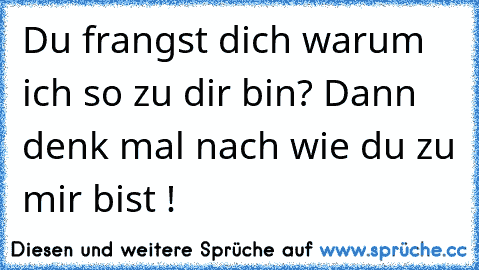 Du frangst dich warum ich so zu dir bin? Dann denk mal nach wie du zu mir bist !

Diesen und weitere Sprüche auf www.sprüche.cc